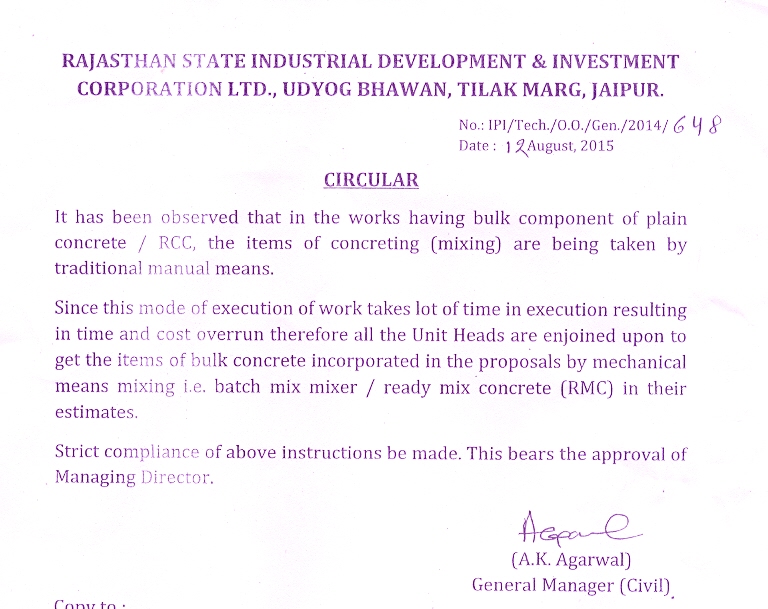 RAJASTHAN STATE INDUSTRIAL DEVELOPMENT & INVESTMENT CORPORATION LTD., UDYOG BHAWAN, TILAK MARG, JAIPUR.

No.: IPI/Tech./O.O./Gen./2014/ 648
Date : 12 August, 2015

CIRCULAR

It has been observed that in the works having bulk component of plain concrete / RCC, the items of concreting (mixing) are being taken by traditional manual means.

Since this mode of execution of work takes lot of time in execution resulting in time and cost overrun therefore all the Unit Heads are enjoined upon to get the items of bulk concrete incorporated in the proposals by mechanical means mixing i.e. batch mix mixer / ready mix concrete (RMC) in their estimates.

Strict compliance of above instructions be made. This bears the approval of Managing Director.

Agarwal
(A.K. Agarwal)
General Manager (Civil)

Copy to :